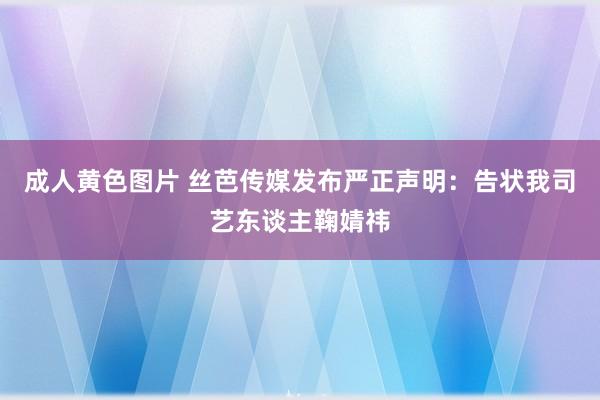 成人黄色图片 丝芭传媒发布严正声明：告状我司艺东谈主鞠婧祎